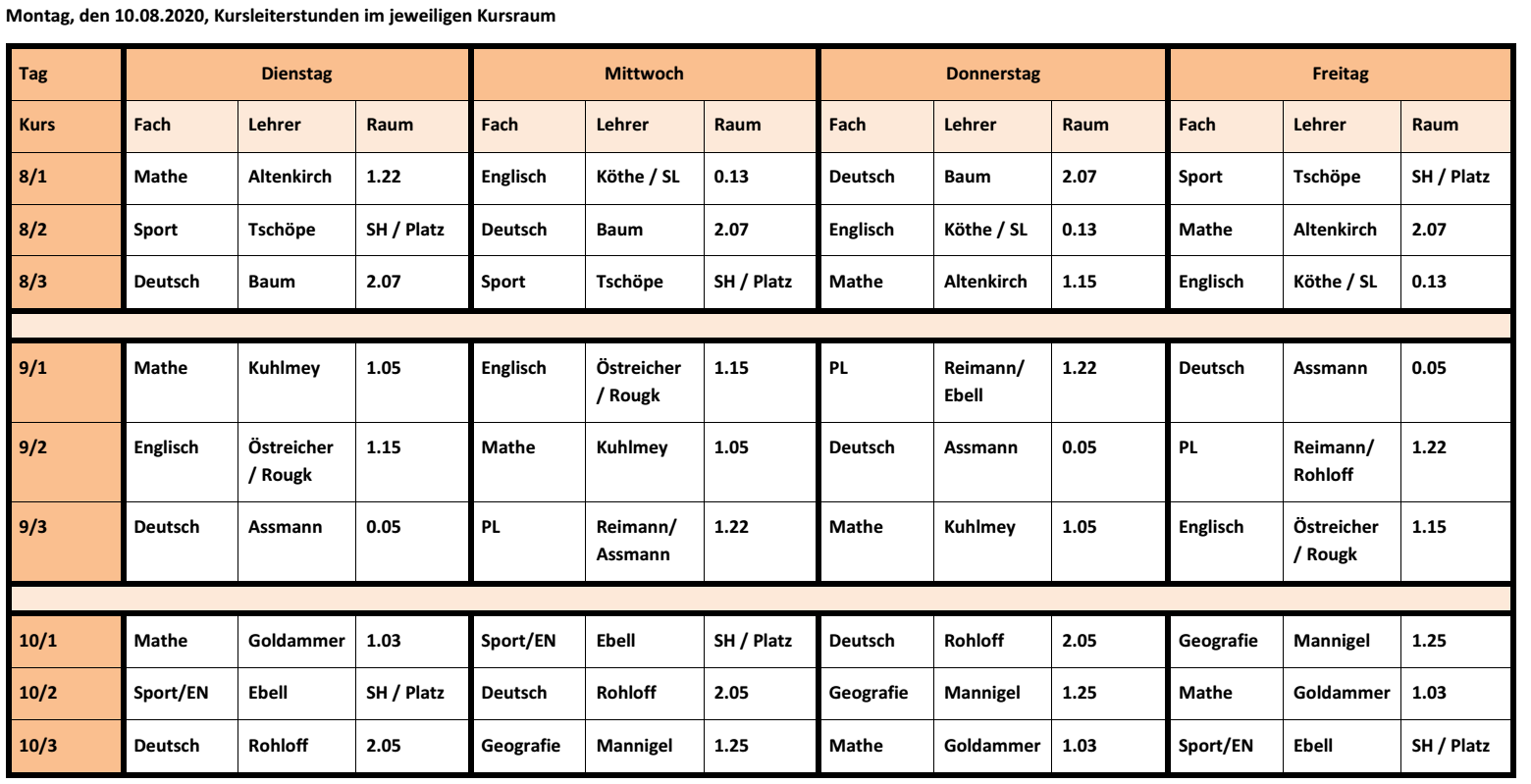 Montag, den 10.08.2020, Kursleiterstunden im jeweiligen Kursraum

| Tag | Dienstag | | | Mittwoch | | | Donnerstag | | | Freitag | | |
|---|---|---|---|---|---|---|---|---|---|---|---|---|
| Kurs | Fach | Lehrer | Raum | Fach | Lehrer | Raum | Fach | Lehrer | Raum | Fach | Lehrer | Raum |
| 8/1 | Mathe | Altenkirch | 1.22 | Englisch | Köthe / SL | 0.13 | Deutsch | Baum | 2.07 | Sport | Tschöpe | SH / Platz |
| 8/2 | Sport | Tschöpe | SH / Platz | Deutsch | Baum | 2.07 | Englisch | Köthe / SL | 0.13 | Mathe | Altenkirch | 2.07 |
| 8/3 | Deutsch | Baum | 2.07 | Sport | Tschöpe | SH / Platz | Mathe | Altenkirch | 1.15 | Englisch | Köthe / SL | 0.13 |
| | | | | | | | | | | | | |
| 9/1 | Mathe | Kuhlmey | 1.05 | Englisch | Östreicher / Rougk | 1.15 | PL | Reimann/ Ebell | 1.22 | Deutsch | Assmann | 0.05 |
| 9/2 | Englisch | Östreicher / Rougk | 1.15 | Mathe | Kuhlmey | 1.05 | Deutsch | Assmann | 0.05 | PL | Reimann/ Rohloff | 1.22 |
| 9/3 | Deutsch | Assmann | 0.05 | PL | Reimann/ Assmann | 1.22 | Mathe | Kuhlmey | 1.05 | Englisch | Östreicher / Rougk | 1.15 |
| | | | | | | | | | | | | |
| 10/1 | Mathe | Goldammer | 1.03 | Sport/EN | Ebell | SH / Platz | Deutsch | Rohloff | 2.05 | Geografie | Mannigel | 1.25 |
| 10/2 | Sport/EN | Ebell | SH / Platz | Deutsch | Rohloff | 2.05 | Geografie | Mannigel | 1.25 | Mathe | Goldammer | 1.03 |
| 10/3 | Deutsch | Rohloff | 2.05 | Geografie | Mannigel | 1.25 | Mathe | Goldammer | 1.03 | Sport/EN | Ebell | SH / Platz |